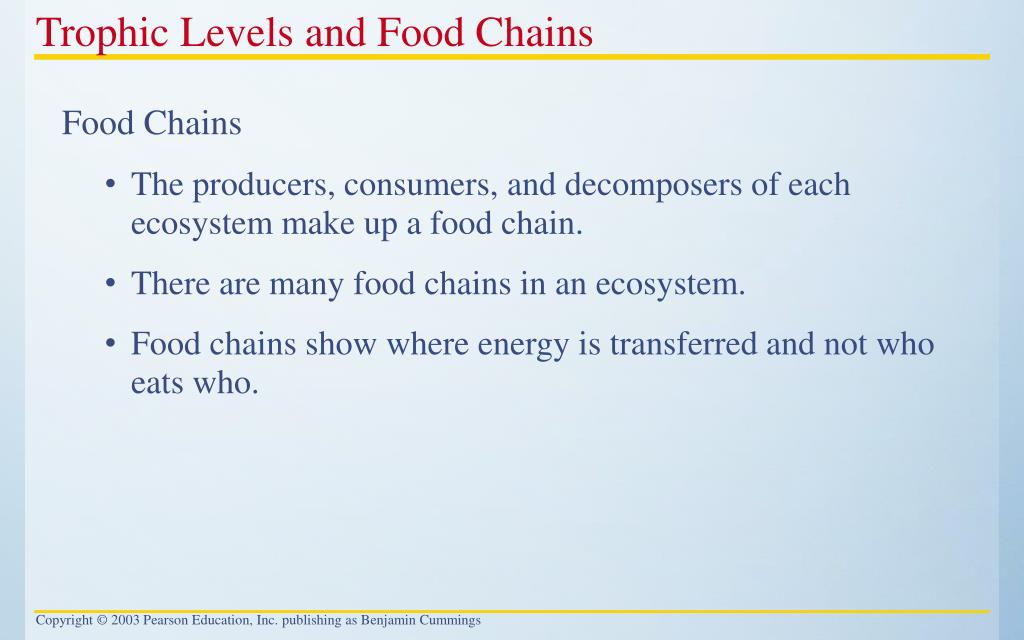 Trophic Levels and Food Chains

Food Chains

• The producers, consumers, and decomposers of each ecosystem make up a food chain.

• There are many food chains in an ecosystem.

• Food chains show where energy is transferred and not who eats who.

Copyright © 2003 Pearson Education, Inc. publishing as Benjamin Cummings